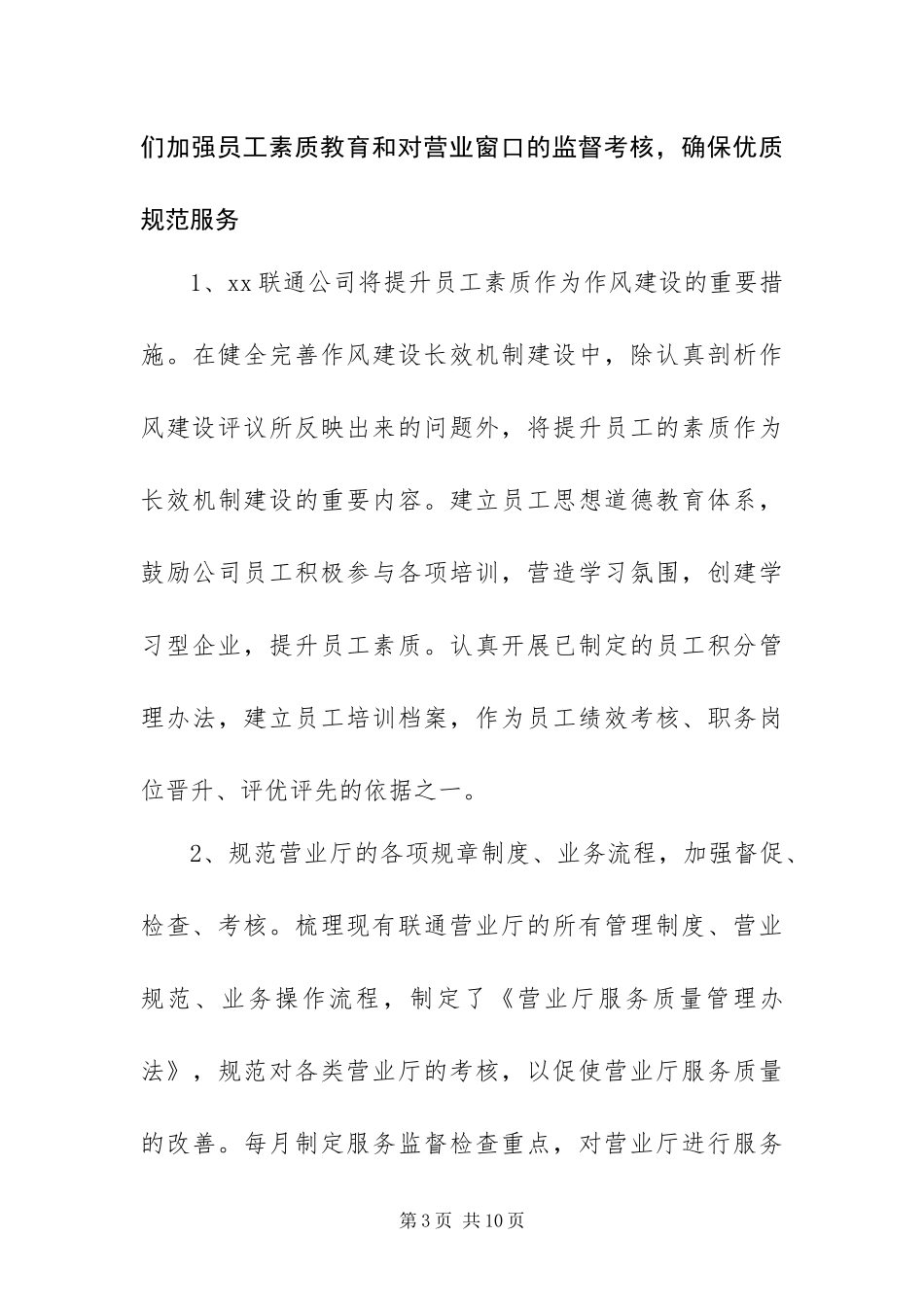 们加强员工素质教育和对营业窗口的监督考核，确保优质规范服务

1、xx联通公司将提升员工素质作为作风建设的重要措施。在健全完善作风建设长效机制建设中，除认真剖析作风建设评议所反映出来的问题外，将提升员工的素质作为长效机制建设的重要内容。建立员工思想道德教育体系，鼓励公司员工积极参与各项培训，营造学习氛围，创建学习型企业，提升员工素质。认真开展已制定的员工积分管理办法，建立员工培训档案，作为员工绩效考核、职务岗位晋升、评优评先的依据之一。

2、规范营业厅的各项规章制度、业务流程，加强督促、检查、考核。梳理现有联通营业厅的所有管理制度、营业规范、业务操作流程，制定了《营业厅服务质量管理办法》，规范对各类营业厅的考核，以促使营业厅服务质量的改善。每月制定服务监督检查重点，对营业厅进行服务

第3页 共10页